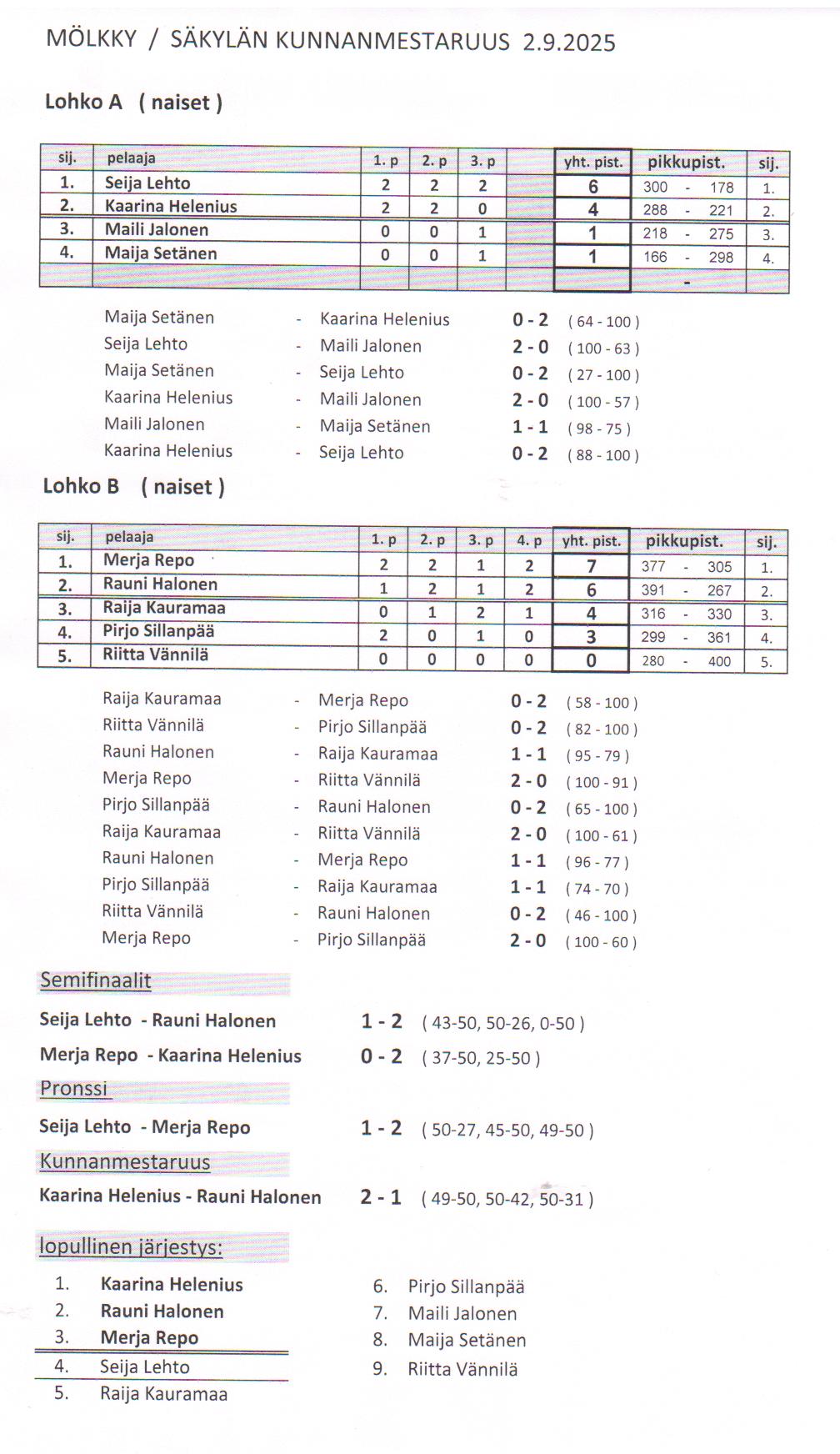 MÖLKKY / SÄKYLÄN KUNNANMESTARUUS 2.9.2025

Lohko A ( naiset )

| sij. | pelaaja | 1. p | 2. p | 3. p | | yht. pist. | pikkupist. | sij. |
|---|---|---|---|---|---|---|---|---|
| 1. | Seija Lehto | 2 | 2 | 2 | | 6 | 300 - 178 | 1. |
| 2. | Kaarina Helenius | 2 | 2 | 0 | | 4 | 288 - 221 | 2. |
| 3. | Maili Jalonen | 0 | 0 | 1 | | 1 | 218 - 275 | 3. |
| 4. | Maija Setänen | 0 | 0 | 1 | | 1 | 166 - 298 | 4. |
| | | | | | | | - | |

Maija Setänen - Kaarina Helenius 0 - 2 ( 64 - 100 )
Seija Lehto - Maili Jalonen 2 - 0 ( 100 - 63 )
Maija Setänen - Seija Lehto 0 - 2 ( 27 - 100 )
Kaarina Helenius - Maili Jalonen 2 - 0 ( 100 - 57 )
Maili Jalonen - Maija Setänen 1 - 1 ( 98 - 75 )
Kaarina Helenius - Seija Lehto 0 - 2 ( 88 - 100 )

Lohko B ( naiset )

| sij. | pelaaja | 1. p | 2. p | 3. p | 4. p | yht. pist. | pikkupist. | sij. |
|---|---|---|---|---|---|---|---|---|
| 1. | Merja Repo | 2 | 2 | 1 | 2 | 7 | 377 - 305 | 1. |
| 2. | Rauni Halonen | 1 | 2 | 1 | 2 | 6 | 391 - 267 | 2. |
| 3. | Raija Kauramaa | 0 | 1 | 2 | 1 | 4 | 316 - 330 | 3. |
| 4. | Pirjo Sillanpää | 2 | 0 | 1 | 0 | 3 | 299 - 361 | 4. |
| 5. | Riitta Vännilä | 0 | 0 | 0 | 0 | 0 | 280 - 400 | 5. |

Raija Kauramaa - Merja Repo 0 - 2 ( 58 - 100 )
Riitta Vännilä - Pirjo Sillanpää 0 - 2 ( 82 - 100 )
Rauni Halonen - Raija Kauramaa 1 - 1 ( 95 - 79 )
Merja Repo - Riitta Vännilä 2 - 0 ( 100 - 91 )
Pirjo Sillanpää - Rauni Halonen 0 - 2 ( 65 - 100 )
Raija Kauramaa - Riitta Vännilä 2 - 0 ( 100 - 61 )
Rauni Halonen - Merja Repo 1 - 1 ( 96 - 77 )
Pirjo Sillanpää - Raija Kauramaa 1 - 1 ( 74 - 70 )
Riitta Vännilä - Rauni Halonen 0 - 2 ( 46 - 100 )
Merja Repo - Pirjo Sillanpää 2 - 0 ( 100 - 60 )

Semifinaalit

Seija Lehto - Rauni Halonen 1 - 2 ( 43-50, 50-26, 0-50 )
Merja Repo - Kaarina Helenius 0 - 2 ( 37-50, 25-50 )

Pronssi

Seija Lehto - Merja Repo 1 - 2 ( 50-27, 45-50, 49-50 )

Kunnanmestaruus

Kaarina Helenius - Rauni Halonen 2 - 1 ( 49-50, 50-42, 50-31 )

lopullinen järjestys:

1. Kaarina Helenius
2. Rauni Halonen
3. Merja Repo
4. Seija Lehto
5. Raija Kauramaa

6. Pirjo Sillanpää
7. Maili Jalonen
8. Maija Setänen
9. Riitta Vännilä